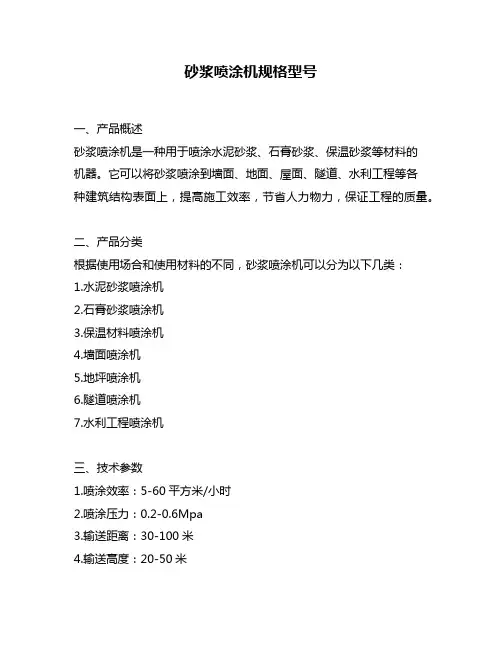 砂浆喷涂机规格型号

一、产品概述
砂浆喷涂机是一种用于喷涂水泥砂浆、石膏砂浆、保温砂浆等材料的机器。它可以将砂浆喷涂到墙面、地面、屋面、隧道、水利工程等各种建筑结构表面上，提高施工效率，节省人力物力，保证工程的质量。

二、产品分类
根据使用场合和使用材料的不同，砂浆喷涂机可以分为以下几类：
1.水泥砂浆喷涂机
2.石膏砂浆喷涂机
3.保温材料喷涂机
4.墙面喷涂机
5.地坪喷涂机
6.隧道喷涂机
7.水利工程喷涂机

三、技术参数
1.喷涂效率：5-60 平方米/小时
2.喷涂压力：0.2-0.6Mpa
3.输送距离：30-100 米
4.输送高度：20-50 米